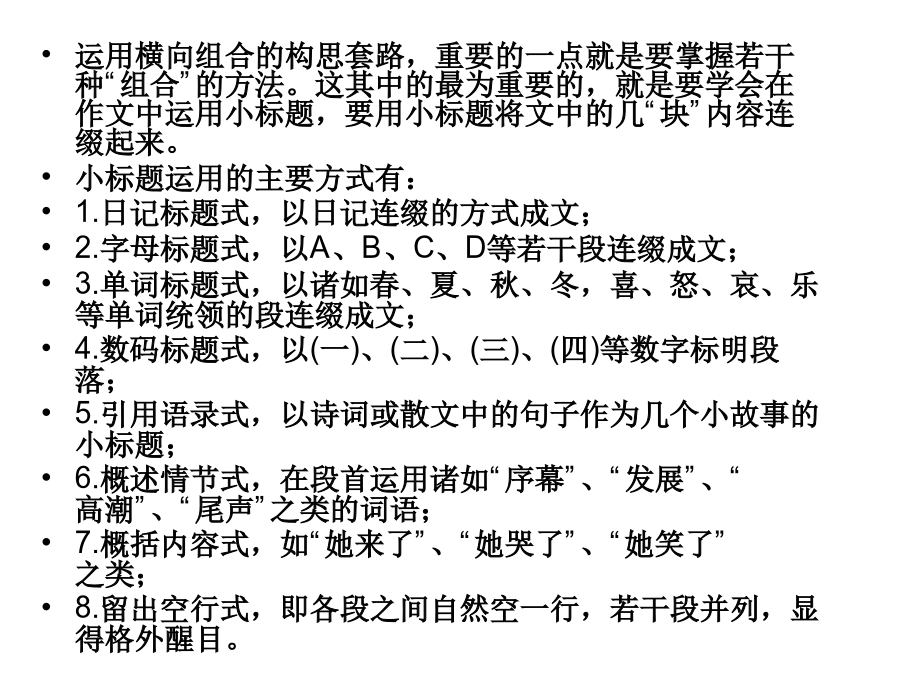 • 运用横向组合的构思套路，重要的一点就是要掌握若干种“组合”的方法。这其中的最为重要的，就是要学会在作文中运用小标题，要用小标题将文中的几“块”内容连缀起来。

• 小标题运用的主要方式有：

• 1.日记标题式，以日记连缀的方式成文；

• 2.字母标题式，以A、B、C、D等若干段连缀成文；

• 3.单词标题式，以诸如春、夏、秋、冬，喜、怒、哀、乐等单词统领的段连缀成文；

• 4.数码标题式，以(一)、(二)、(三)、(四)等数字标明段落；

• 5.引用语录式，以诗词或散文中的句子作为几个小故事的小标题；

• 6.概述情节式，在段首运用诸如“序幕”、“发展”、“高潮”、“尾声”之类的词语；

• 7.概括内容式，如“她来了”、“她哭了”、“她笑了”之类；

• 8.留出空行式，即各段之间自然空一行，若干段并列，显得格外醒目。